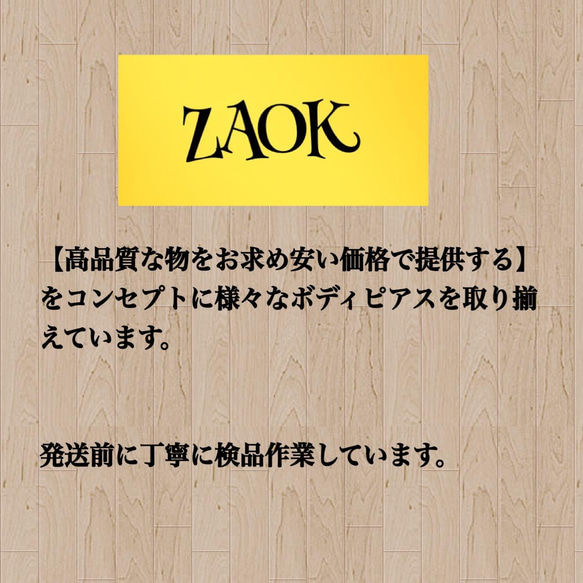 ZAOK

【高品質な物をお求め安い価格で提供する】をコンセプトに様々なボディピアスを取り揃えています。

発送前に丁寧に検品作業しています。